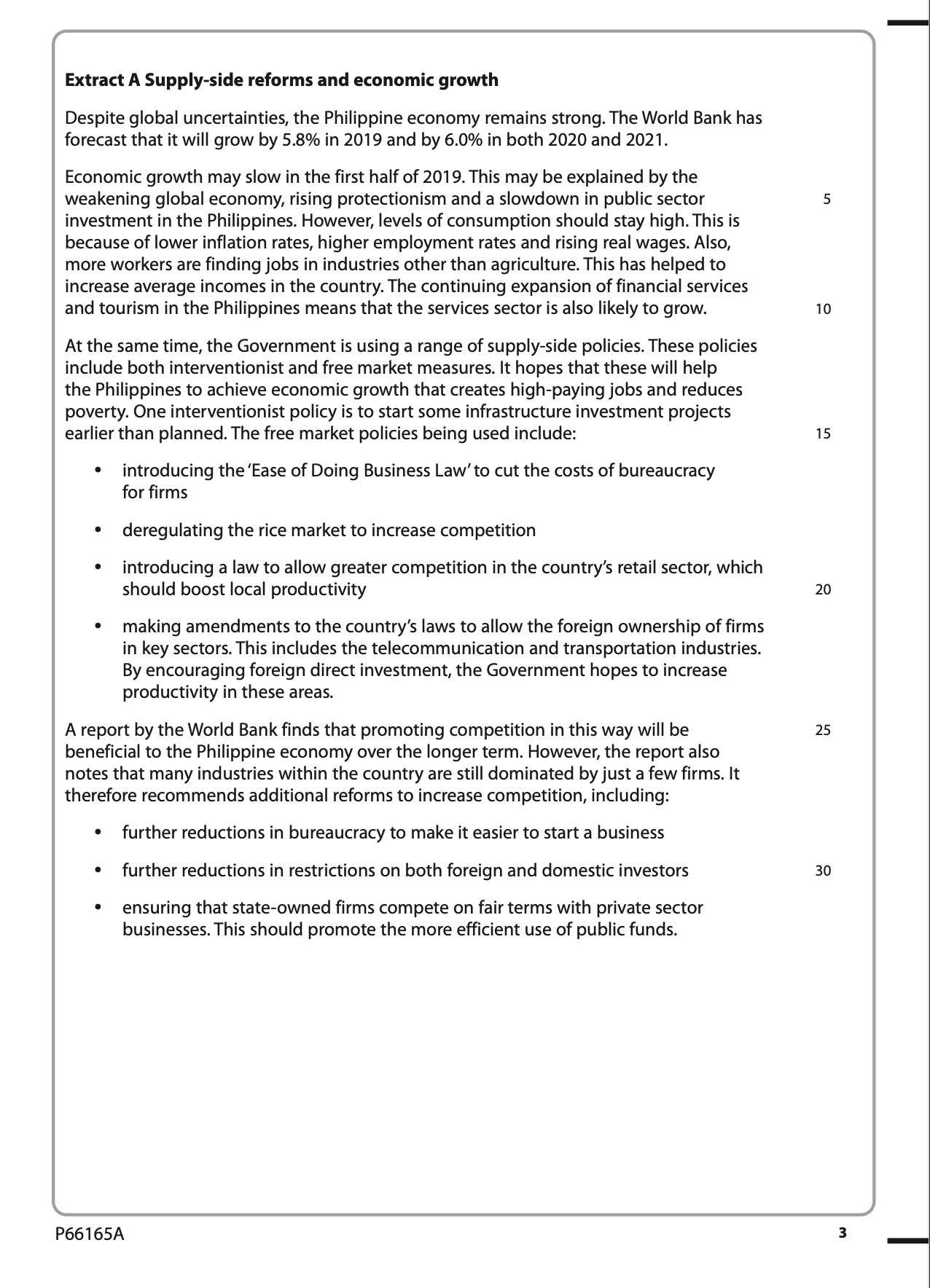 **Extract A Supply-side reforms and economic growth**

Despite global uncertainties, the Philippine economy remains strong. The World Bank has forecast that it will grow by 5.8% in 2019 and by 6.0% in both 2020 and 2021.

Economic growth may slow in the first half of 2019. This may be explained by the weakening global economy, rising protectionism and a slowdown in public sector investment in the Philippines. However, levels of consumption should stay high. This is because of lower inflation rates, higher employment rates and rising real wages. Also, more workers are finding jobs in industries other than agriculture. This has helped to increase average incomes in the country. The continuing expansion of financial services and tourism in the Philippines means that the services sector is also likely to grow.

5

10

At the same time, the Government is using a range of supply-side policies. These policies include both interventionist and free market measures. It hopes that these will help the Philippines to achieve economic growth that creates high-paying jobs and reduces poverty. One interventionist policy is to start some infrastructure investment projects earlier than planned. The free market policies being used include:

15

• introducing the 'Ease of Doing Business Law' to cut the costs of bureaucracy for firms

• deregulating the rice market to increase competition

• introducing a law to allow greater competition in the country's retail sector, which should boost local productivity

20

• making amendments to the country's laws to allow the foreign ownership of firms in key sectors. This includes the telecommunication and transportation industries. By encouraging foreign direct investment, the Government hopes to increase productivity in these areas.

A report by the World Bank finds that promoting competition in this way will be beneficial to the Philippine economy over the longer term. However, the report also notes that many industries within the country are still dominated by just a few firms. It therefore recommends additional reforms to increase competition, including:

25

• further reductions in bureaucracy to make it easier to start a business

• further reductions in restrictions on both foreign and domestic investors

30

• ensuring that state-owned firms compete on fair terms with private sector businesses. This should promote the more efficient use of public funds.

P66165A

3